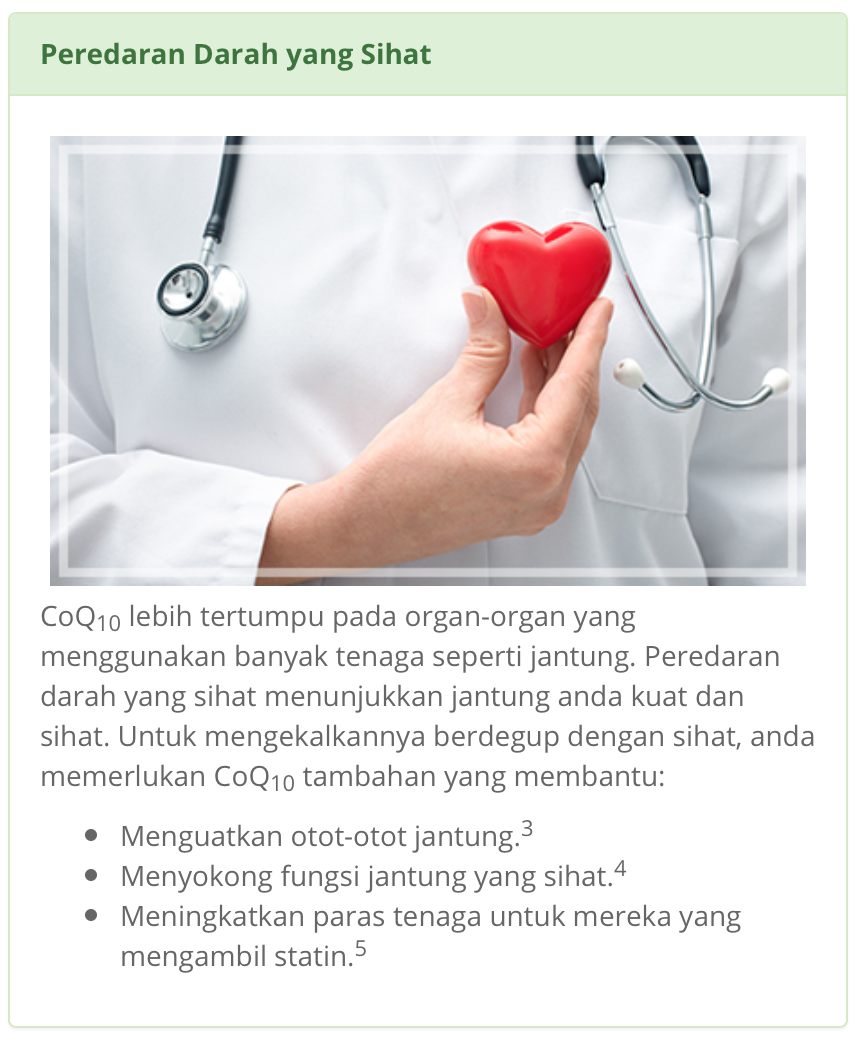 Peredaran Darah yang Sihat

$CoQ_{10}$ lebih tertumpu pada organ-organ yang menggunakan banyak tenaga seperti jantung. Peredaran darah yang sihat menunjukkan jantung anda kuat dan sihat. Untuk mengekalkannya berdegup dengan sihat, anda memerlukan $CoQ_{10}$ tambahan yang membantu:

- Menguatkan otot-otot jantung.$^3$
- Menyokong fungsi jantung yang sihat.$^4$
- Meningkatkan paras tenaga untuk mereka yang mengambil statin.$^5$